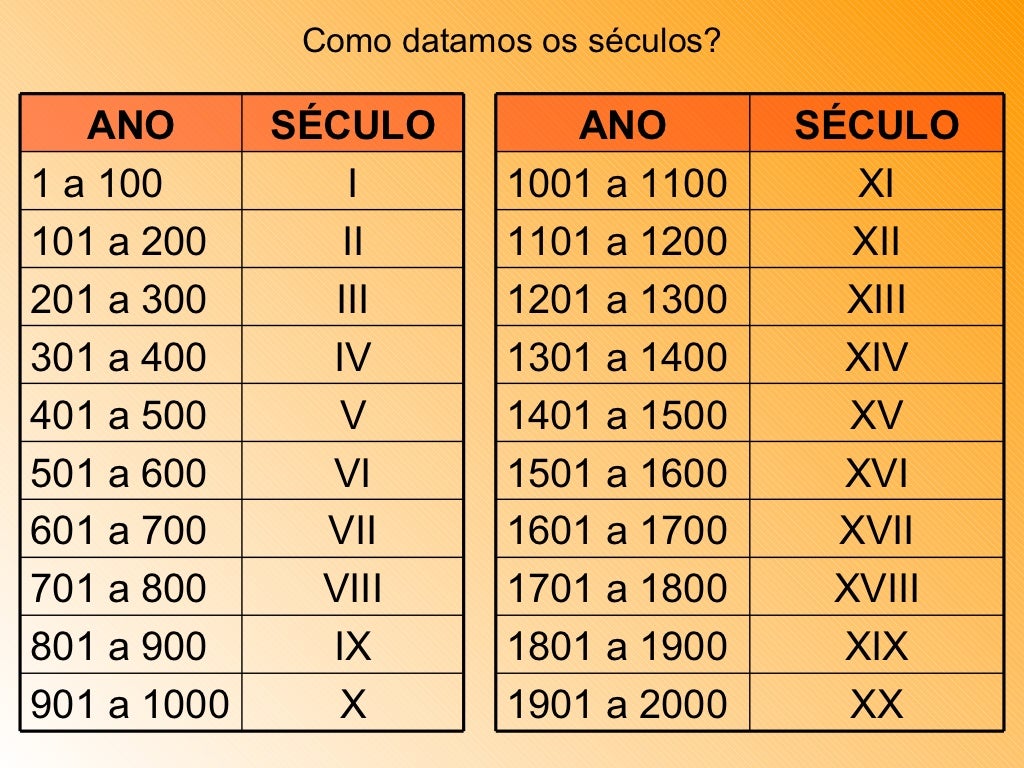 Como datamos os séculos?

| ANO | SÉCULO |
|---|---|
| 1 a 100 | I |
| 101 a 200 | II |
| 201 a 300 | III |
| 301 a 400 | IV |
| 401 a 500 | V |
| 501 a 600 | VI |
| 601 a 700 | VII |
| 701 a 800 | VIII |
| 801 a 900 | IX |
| 901 a 1000 | X |

| ANO | SÉCULO |
|---|---|
| 1001 a 1100 | XI |
| 1101 a 1200 | XII |
| 1201 a 1300 | XIII |
| 1301 a 1400 | XIV |
| 1401 a 1500 | XV |
| 1501 a 1600 | XVI |
| 1601 a 1700 | XVII |
| 1701 a 1800 | XVIII |
| 1801 a 1900 | XIX |
| 1901 a 2000 | XX |